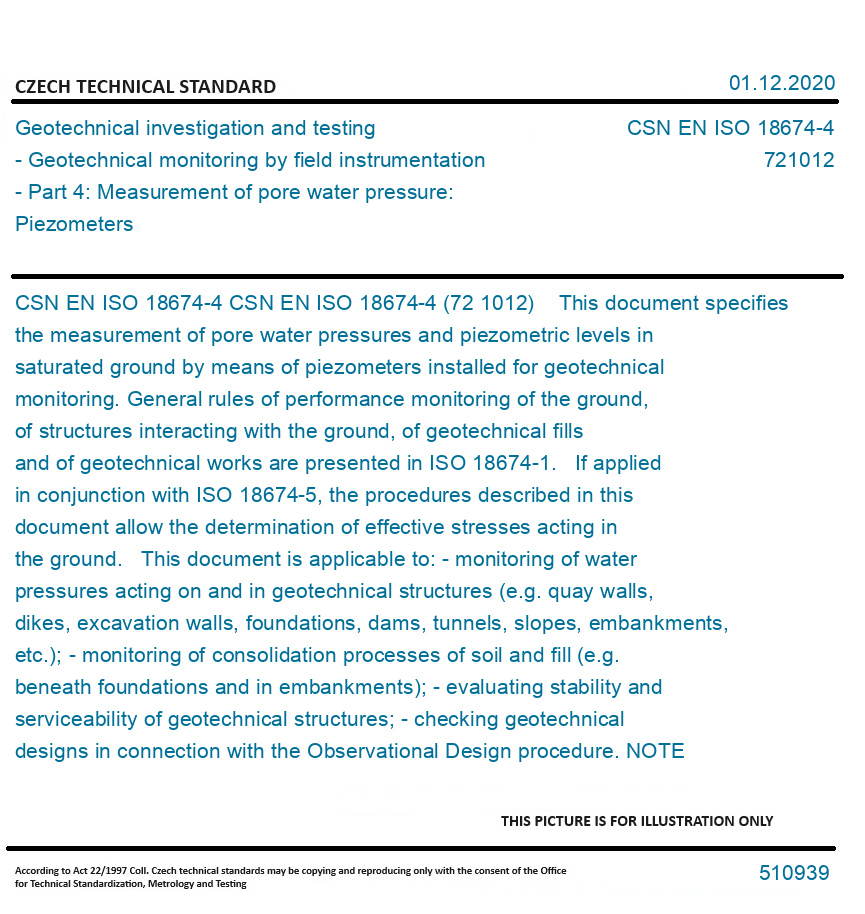 CZECH TECHNICAL STANDARD

01.12.2020

Geotechnical investigation and testing
- Geotechnical monitoring by field instrumentation
- Part 4: Measurement of pore water pressure: Piezometers

CSN EN ISO 18674-4
721012

CSN EN ISO 18674-4 CSN EN ISO 18674-4 (72 1012) This document specifies the measurement of pore water pressures and piezometric levels in saturated ground by means of piezometers installed for geotechnical monitoring. General rules of performance monitoring of the ground, of structures interacting with the ground, of geotechnical fills and of geotechnical works are presented in ISO 18674-1. If applied in conjunction with ISO 18674-5, the procedures described in this document allow the determination of effective stresses acting in the ground. This document is applicable to: - monitoring of water pressures acting on and in geotechnical structures (e.g. quay walls, dikes, excavation walls, foundations, dams, tunnels, slopes, embankments, etc.); - monitoring of consolidation processes of soil and fill (e.g. beneath foundations and in embankments); - evaluating stability and serviceability of geotechnical structures; - checking geotechnical designs in connection with the Observational Design procedure. NOTE

THIS PICTURE IS FOR ILLUSTRATION ONLY

According to Act 22/1997 Coll. Czech technical standards may be copying and reproducing only with the consent of the Office for Technical Standardization, Metrology and Testing

510939